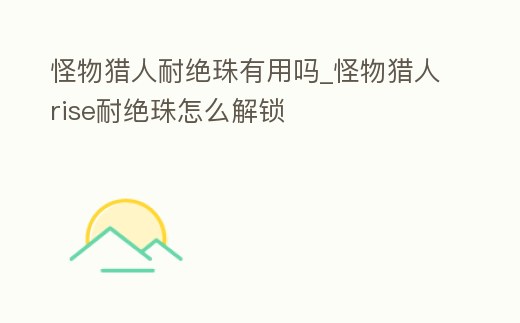 怪物猎人耐绝珠有用吗_怪物猎人rise耐绝珠怎么解锁